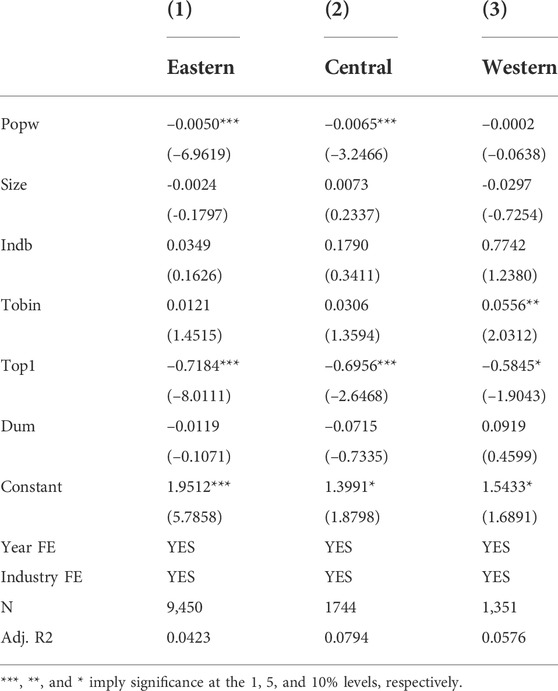 |  | (1) | (2) | (3) |
|---|---|---|---|
|  | Eastern | Central | Western |
| Popw | −0.0050*** | −0.0065*** | −0.0002 |
|  | (−6.9619) | (−3.2466) | (−0.0638) |
| Size | -0.0024 | 0.0073 | -0.0297 |
|  | (-0.1797) | (0.2337) | (-0.7254) |
| Indb | 0.0349 | 0.1790 | 0.7742 |
|  | (0.1626) | (0.3411) | (1.2380) |
| Tobin | 0.0121 | 0.0306 | 0.0556** |
|  | (1.4515) | (1.3594) | (2.0312) |
| Top1 | −0.7184*** | −0.6956*** | −0.5845* |
|  | (−8.0111) | (−2.6468) | (−1.9043) |
| Dum | −0.0119 | −0.0715 | 0.0919 |
|  | (−0.1071) | (−0.7335) | (0.4599) |
| Constant | 1.9512*** | 1.3991* | 1.5433* |
|  | (5.7858) | (1.8798) | (1.6891) |
| Year FE | YES | YES | YES |
| Industry FE | YES | YES | YES |
| N | 9,450 | 1744 | 1,351 |
| Adj. R2 | 0.0423 | 0.0794 | 0.0576 |

***, **, and * imply significance at the 1, 5, and 10% levels, respectively.